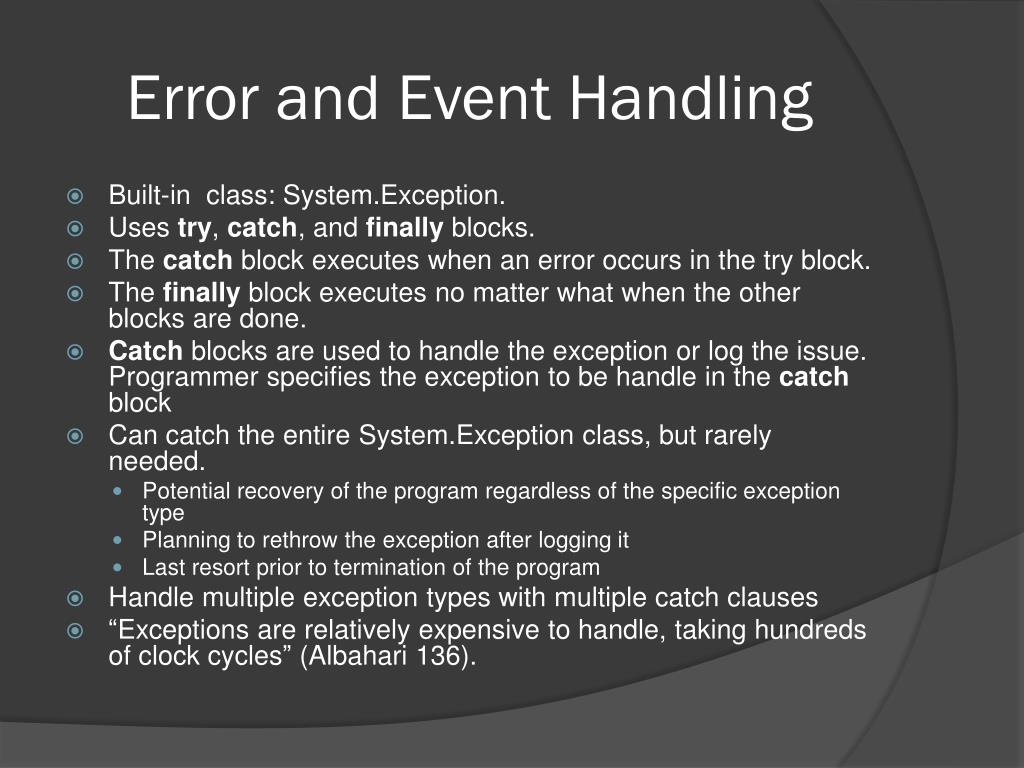 Error and Event Handling

Built-in class: System.Exception.
Uses try, catch, and finally blocks.
The catch block executes when an error occurs in the try block.
The finally block executes no matter what when the other blocks are done.
Catch blocks are used to handle the exception or log the issue. Programmer specifies the exception to be handle in the catch block
Can catch the entire System.Exception class, but rarely needed.
Potential recovery of the program regardless of the specific exception type
Planning to rethrow the exception after logging it
Last resort prior to termination of the program
Handle multiple exception types with multiple catch clauses
“Exceptions are relatively expensive to handle, taking hundreds of clock cycles” (Albahari 136).